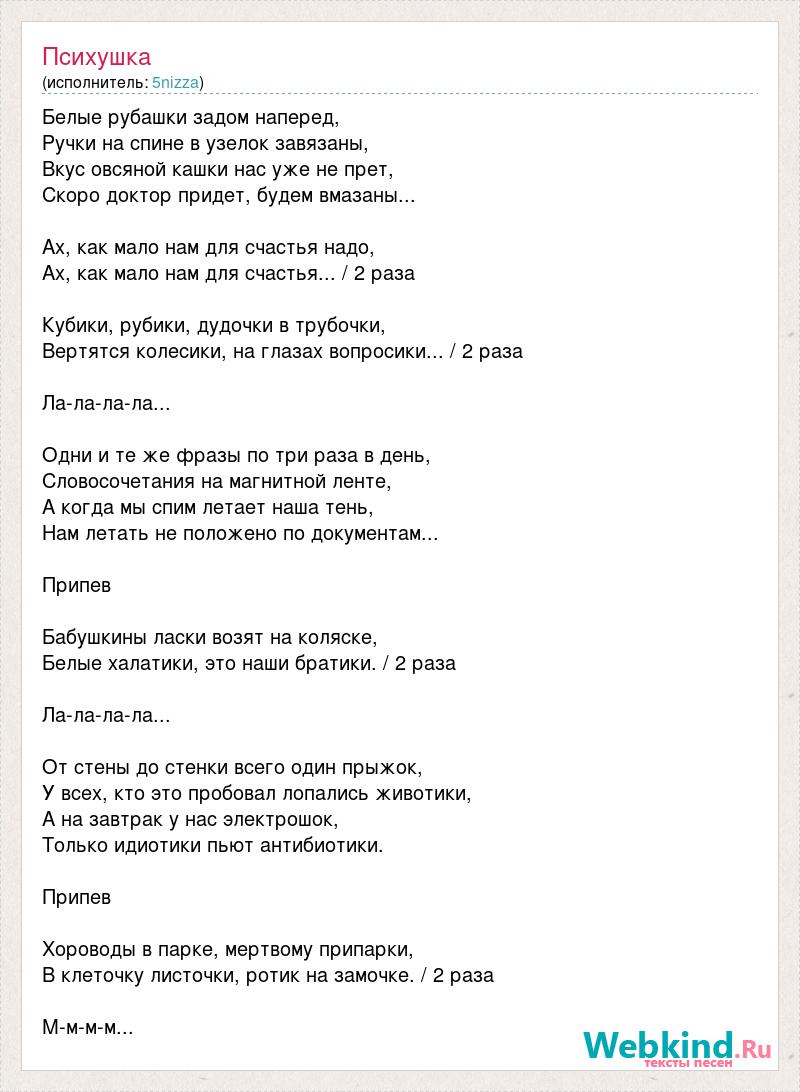 Психушка
(исполнитель: 5nizza)

Белые рубашки задом наперед,
Ручки на спине в узелок завязаны,
Вкус овсяной кашки нас уже не прет,
Скоро доктор придет, будем вмазаны...

Ах, как мало нам для счастья надо,
Ах, как мало нам для счастья... / 2 раза

Кубики, рубики, дудочки в трубочки,
Вертятся колесики, на глазах вопросики... / 2 раза

Ла-ла-ла-ла...

Одни и те же фразы по три раза в день,
Словосочетания на магнитной ленте,
А когда мы спим летает наша тень,
Нам летать не положено по документам...

Припев

Бабушкины ласки возят на коляске,
Белые халатики, это наши братики. / 2 раза

Ла-ла-ла-ла...

От стены до стенки всего один прыжок,
У всех, кто это пробовал лопались животики,
А на завтрак у нас электрошок,
Только идиотики пьют антибиотики.

Припев

Хороводы в парке, мертвому припарки,
В клеточку листочки, ротик на замочке. / 2 раза

М-м-м-м...

Webkind.Ru
тексты песен